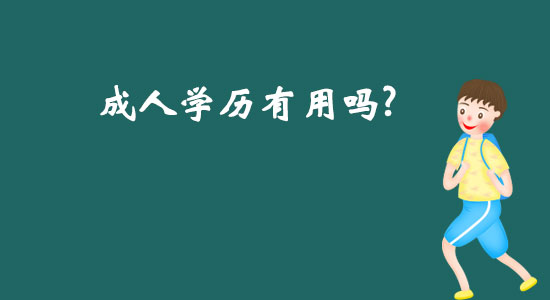 成人学历有用吗?